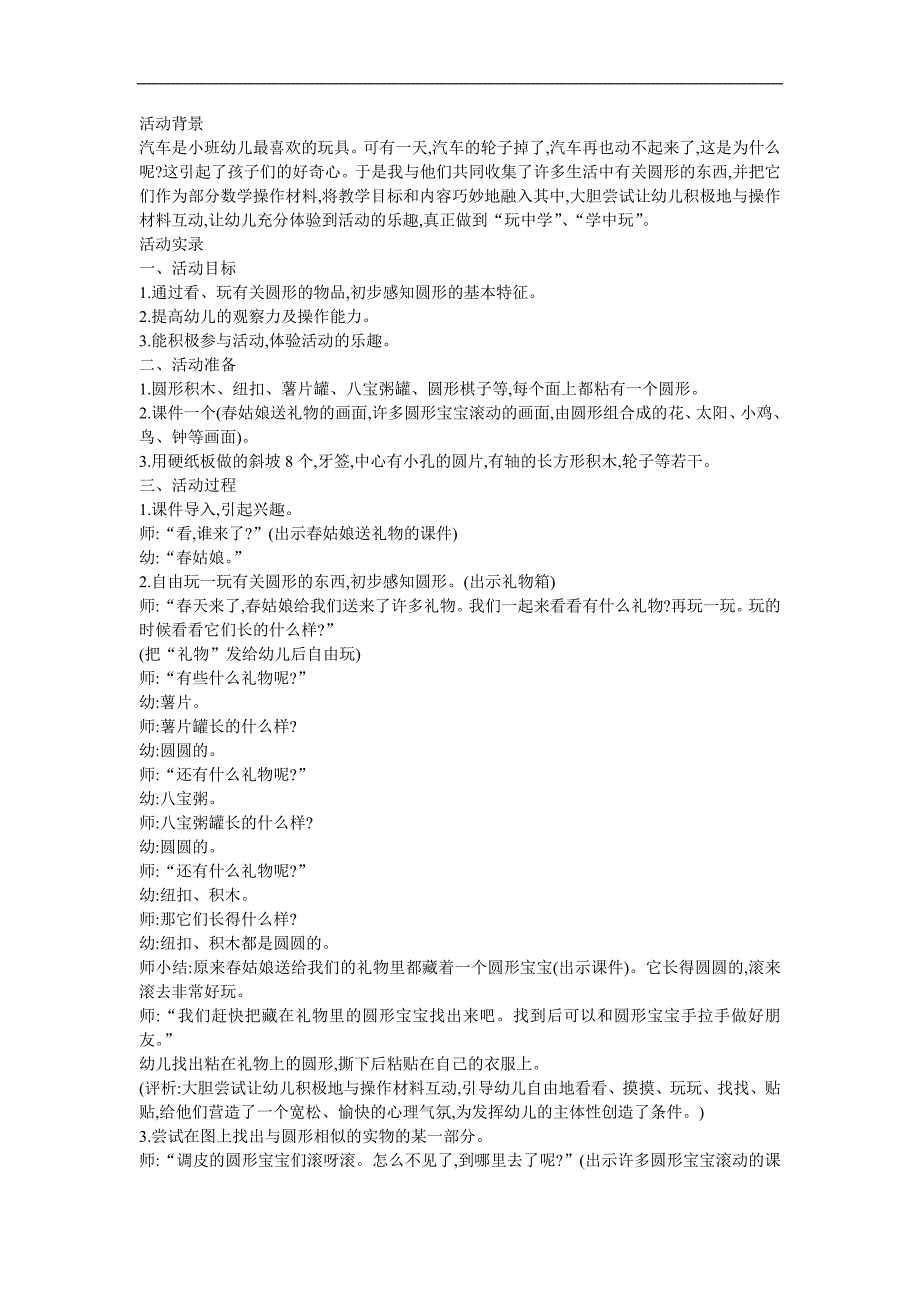 活动背景
汽车是小班幼儿最喜欢的玩具。可有一天,汽车的轮子掉了,汽车再也动不起来了,这是为什么呢?这引起了孩子们的好奇心。于是我与他们共同收集了许多生活中有关圆形的东西,并把它们作为部分数学操作材料,将教学目标和内容巧妙地融入其中,大胆尝试让幼儿积极地与操作材料互动,让幼儿充分体验到活动的乐趣,真正做到“玩中学”、“学中玩”。
活动实录
一、活动目标
1.通过看、玩有关圆形的物品,初步感知圆形的基本特征。
2.提高幼儿的观察力及操作能力。
3.能积极参与活动,体验活动的乐趣。
二、活动准备
1.圆形积木、纽扣、薯片罐、八宝粥罐、圆形棋子等,每个面上都粘有一个圆形。
2.课件一个(春姑娘送礼物的画面,许多圆形宝宝滚动的画面,由圆形组合成的花、太阳、小鸡、鸟、钟等画面)。
3.用硬纸板做的斜坡 8 个,牙签,中心有小孔的圆片,有轴的长方形积木,轮子等若干。
三、活动过程
1.课件导入,引起兴趣。
师:“看,谁来了?”(出示春姑娘送礼物的课件)
幼:“春姑娘。”
2.自由玩一玩有关圆形的东西,初步感知圆形。(出示礼物箱)
师:“春天来了,春姑娘给我们送来了许多礼物。我们一起来看看有什么礼物?再玩一玩。玩的时候看看它们长的什么样?”
(把“礼物”发给幼儿后自由玩)
师:“有些什么礼物呢?”
幼:薯片。
师:薯片罐长的什么样?
幼:圆圆的。
师:“还有什么礼物呢?”
幼:八宝粥。
师:八宝粥罐长的什么样?
幼:圆圆的。
师:“还有什么礼物呢?”
幼:纽扣、积木。
师:那它们长得什么样?
幼:纽扣、积木都是圆圆的。
师小结:原来春姑娘送给我们的礼物里都藏着一个圆形宝宝(出示课件)。它长得圆圆的,滚来滚去非常好玩。
师:“我们赶快把藏在礼物里的圆形宝宝找出来吧。找到后可以和圆形宝宝手拉手做好朋友。”
幼儿找出粘在礼物上的圆形,撕下后粘贴在自己的衣服上。
(评析:大胆尝试让幼儿积极地与操作材料互动,引导幼儿自由地看看、摸摸、玩玩、找找、贴贴,给他们营造了一个宽松、愉快的心理气氛,为发挥幼儿的主体性创造了条件。)
3.尝试在图上找出与圆形相似的实物的某一部分。
师:“调皮的圆形宝宝们滚呀滚。怎么不见了,到哪里去了呢?”(出示许多圆形宝宝滚动的课